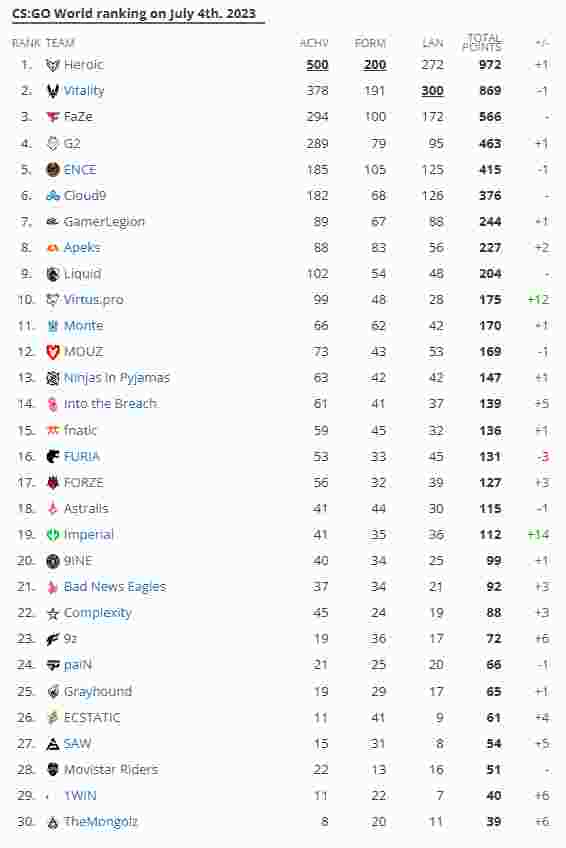 CS:GO World ranking on July 4th. 2023

| RANK | TEAM | ACHV | FORM | LAN | TOTAL POINTS | +/- |
|---|---|---|---|---|---|---|
| 1. | Heroic | 500 | 200 | 272 | 972 | +1 |
| 2. | Vitality | 378 | 191 | 300 | 869 | -1 |
| 3. | FaZe | 294 | 100 | 172 | 566 | - |
| 4. | G2 | 289 | 79 | 95 | 463 | +1 |
| 5. | ENCE | 185 | 105 | 125 | 415 | -1 |
| 6. | Cloud9 | 182 | 68 | 126 | 376 | - |
| 7. | GamerLegion | 89 | 67 | 88 | 244 | +1 |
| 8. | Apeks | 88 | 83 | 56 | 227 | +2 |
| 9. | Liquid | 102 | 54 | 48 | 204 | - |
| 10. | Virtus.pro | 99 | 48 | 28 | 175 | +12 |
| 11. | Monte | 66 | 62 | 42 | 170 | +1 |
| 12. | MOUZ | 73 | 43 | 53 | 169 | -1 |
| 13. | Ninjas in Pyjamas | 63 | 42 | 42 | 147 | +1 |
| 14. | Into the Breach | 61 | 41 | 37 | 139 | +5 |
| 15. | fnatic | 59 | 45 | 32 | 136 | +1 |
| 16. | FURIA | 53 | 33 | 45 | 131 | -3 |
| 17. | FORZE | 56 | 32 | 39 | 127 | +3 |
| 18. | Astralis | 41 | 44 | 30 | 115 | -1 |
| 19. | Imperial | 41 | 35 | 36 | 112 | +14 |
| 20. | 9INE | 40 | 34 | 25 | 99 | +1 |
| 21. | Bad News Eagles | 37 | 34 | 21 | 92 | +3 |
| 22. | Complexity | 45 | 24 | 19 | 88 | +3 |
| 23. | 9z | 19 | 36 | 17 | 72 | +6 |
| 24. | paiN | 21 | 25 | 20 | 66 | -1 |
| 25. | Grayhound | 19 | 29 | 17 | 65 | +1 |
| 26. | ECSTATIC | 11 | 41 | 9 | 61 | +4 |
| 27. | SAW | 15 | 31 | 8 | 54 | +5 |
| 28. | Movistar Riders | 22 | 13 | 16 | 51 | - |
| 29. | 1WIN | 11 | 22 | 7 | 40 | +6 |
| 30. | TheMongolz | 8 | 20 | 11 | 39 | +6 |